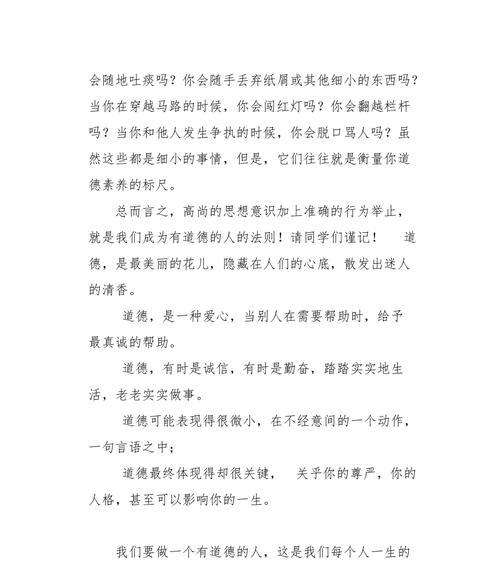 会随地吐痰吗？你会随手丢弃纸屑或其他细小的东西吗？当你在穿越马路的时候，你会闯红灯吗？你会翻越栏杆吗？当你和他人发生争执的时候，你会脱口骂人吗？虽然这些都是细小的事情，但是，它们往往就是衡量你道德素养的标尺。

总而言之，高尚的思想意识加上准确的行为举止，就是我们成为有道德的人的法则！请同学们谨记！　道德，是最美丽的花儿，隐藏在人们的心底，散发出迷人的清香。

道德，是一种爱心，当别人在需要帮助时，给予最真诚的帮助。

道德，有时是诚信，有时是勤奋，踏踏实实地生活，老老实实做事。

道德可能表现得很微小，在不经意间的一个动作，一句言语之中；

道德最终体现得却很关键，　关乎你的尊严，你的人格，甚至可以影响你的一生。

我们要做一个有道德的人，这是我们每个人一生的